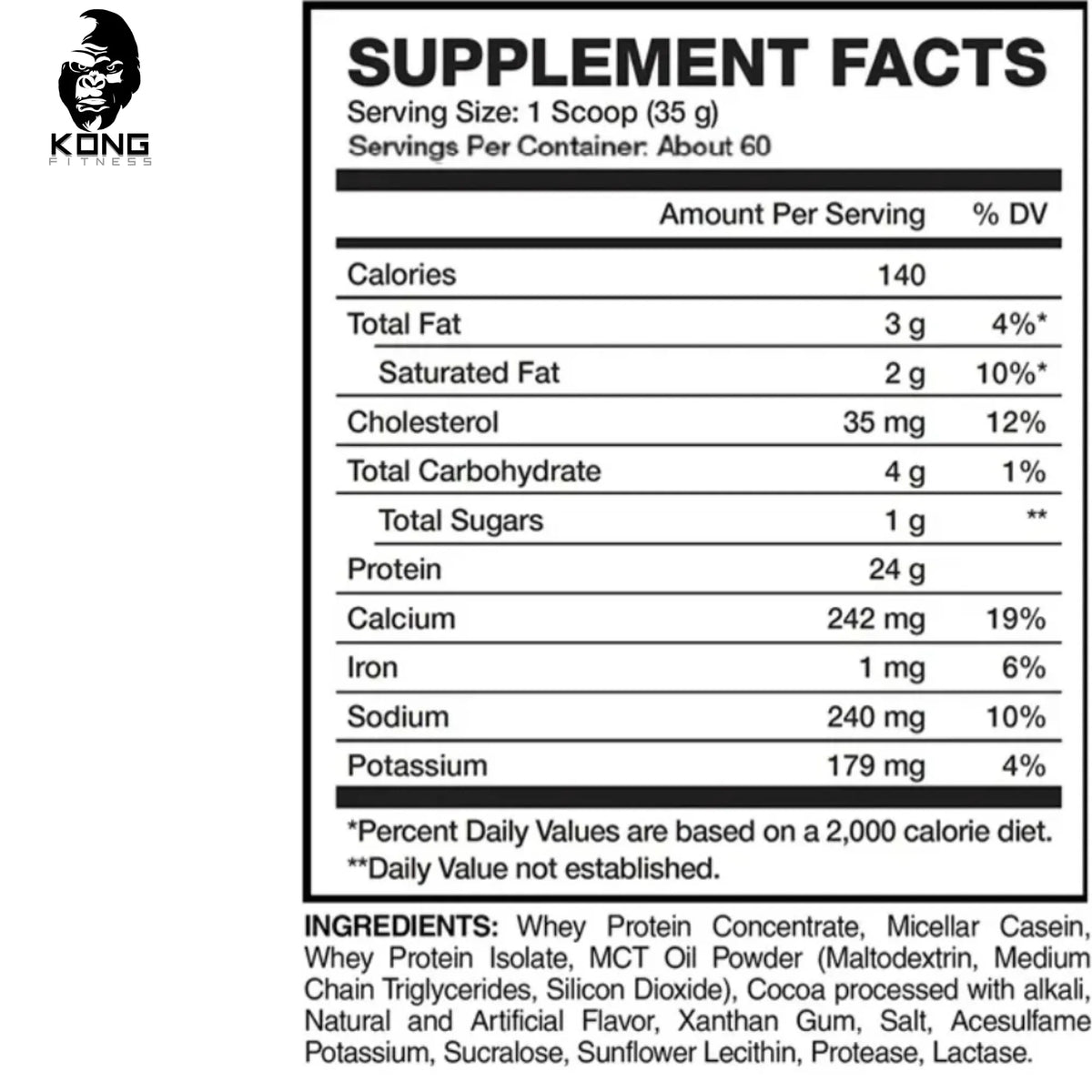 KONG
FITNESS

SUPPLEMENT FACTS
Serving Size: 1 Scoop (35 g)
Servings Per Container: About 60

| | Amount Per Serving | % DV |
|---|---|---|
| Calories | 140 | |
| Total Fat | 3 g | 4%* |
| Saturated Fat | 2 g | 10%* |
| Cholesterol | 35 mg | 12% |
| Total Carbohydrate | 4 g | 1% |
| Total Sugars | 1 g | ** |
| Protein | 24 g | |
| Calcium | 242 mg | 19% |
| Iron | 1 mg | 6% |
| Sodium | 240 mg | 10% |
| Potassium | 179 mg | 4% |

*Percent Daily Values are based on a 2,000 calorie diet.
**Daily Value not established.

INGREDIENTS: Whey Protein Concentrate, Micellar Casein, Whey Protein Isolate, MCT Oil Powder (Maltodextrin, Medium Chain Triglycerides, Silicon Dioxide), Cocoa processed with alkali, Natural and Artificial Flavor, Xanthan Gum, Salt, Acesulfame Potassium, Sucralose, Sunflower Lecithin, Protease, Lactase.